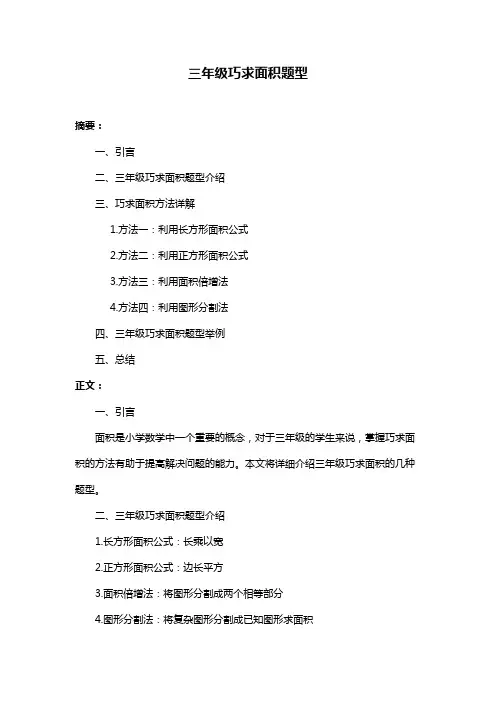 三年级巧求面积题型

摘要：

一、引言

二、三年级巧求面积题型介绍

三、巧求面积方法详解

1.方法一：利用长方形面积公式

2.方法二：利用正方形面积公式

3.方法三：利用面积倍增法

4.方法四：利用图形分割法

四、三年级巧求面积题型举例

五、总结

正文：

一、引言

面积是小学数学中一个重要的概念，对于三年级的学生来说，掌握巧求面积的方法有助于提高解决问题的能力。本文将详细介绍三年级巧求面积的几种题型。

二、三年级巧求面积题型介绍

1.长方形面积公式：长乘以宽

2.正方形面积公式：边长平方

3.面积倍增法：将图形分割成两个相等部分

4.图形分割法：将复杂图形分割成已知图形求面积